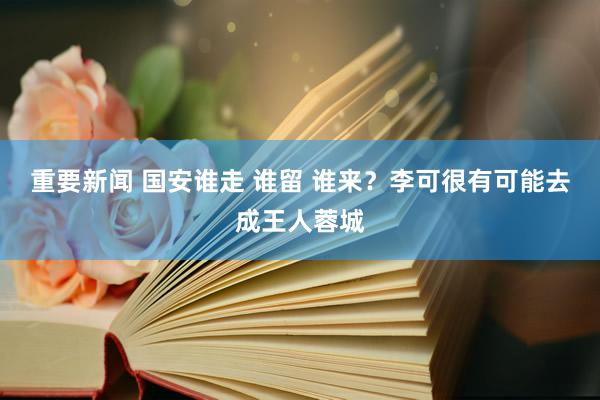 重要新闻 国安谁走 谁留 谁来？李可很有可能去成王人蓉城